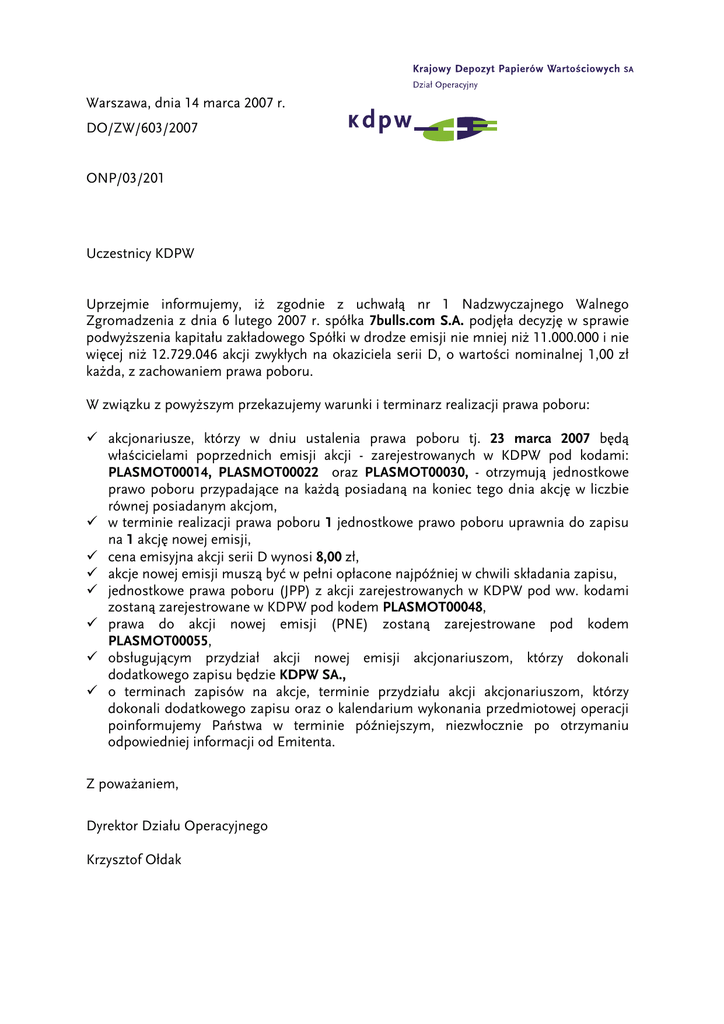 Krajowy Depozyt Papierów Wartościowych SA
Dział Operacyjny

kdpw

Warszawa, dnia 14 marca 2007 r.
DO/ZW/603/2007

ONP/03/201

Uczestnicy KDPW

Uprzejmie informujemy, iż zgodnie z uchwałą nr 1 Nadzwyczajnego Walnego Zgromadzenia z dnia 6 lutego 2007 r. spółka 7bulls.com S.A. podjęła decyzję w sprawie podwyższenia kapitału zakładowego Spółki w drodze emisji nie mniej niż 11.000.000 i nie więcej niż 12.729.046 akcji zwykłych na okaziciela serii D, o wartości nominalnej 1,00 zł każda, z zachowaniem prawa poboru.

W związku z powyższym przekazujemy warunki i terminarz realizacji prawa poboru:

✓ akcjonariusze, którzy w dniu ustalenia prawa poboru tj. 23 marca 2007 będą właścicielami poprzednich emisji akcji - zarejestrowanych w KDPW pod kodami: PLASMOT00014, PLASMOT00022 oraz PLASMOT00030, - otrzymują jednostkowe prawo poboru przypadające na każdą posiadaną na koniec tego dnia akcję w liczbie równej posiadanym akcjom,
✓ w terminie realizacji prawa poboru 1 jednostkowe prawo poboru uprawnia do zapisu na 1 akcję nowej emisji,
✓ cena emisyjna akcji serii D wynosi 8,00 zł,
✓ akcje nowej emisji muszą być w pełni opłacone najpóźniej w chwili składania zapisu,
✓ jednostkowe prawa poboru (JPP) z akcji zarejestrowanych w KDPW pod ww. kodami zostaną zarejestrowane w KDPW pod kodem PLASMOT00048,
✓ prawa do akcji nowej emisji (PNE) zostaną zarejestrowane pod kodem PLASMOT00055,
✓ obsługującym przydział akcji nowej emisji akcjonariuszom, którzy dokonali dodatkowego zapisu będzie KDPW SA.,
✓ o terminach zapisów na akcje, terminie przydziału akcji akcjonariuszom, którzy dokonali dodatkowego zapisu oraz o kalendarium wykonania przedmiotowej operacji poinformujemy Państwa w terminie późniejszym, niezwłocznie po otrzymaniu odpowiedniej informacji od Emitenta.

Z poważaniem,

Dyrektor Działu Operacyjnego

Krzysztof Ołdak